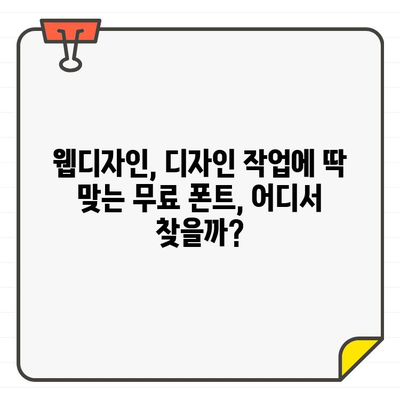 웹디자인, 디자인 작업에 딱 맞는 무료 폰트, 어디서 찾을까?